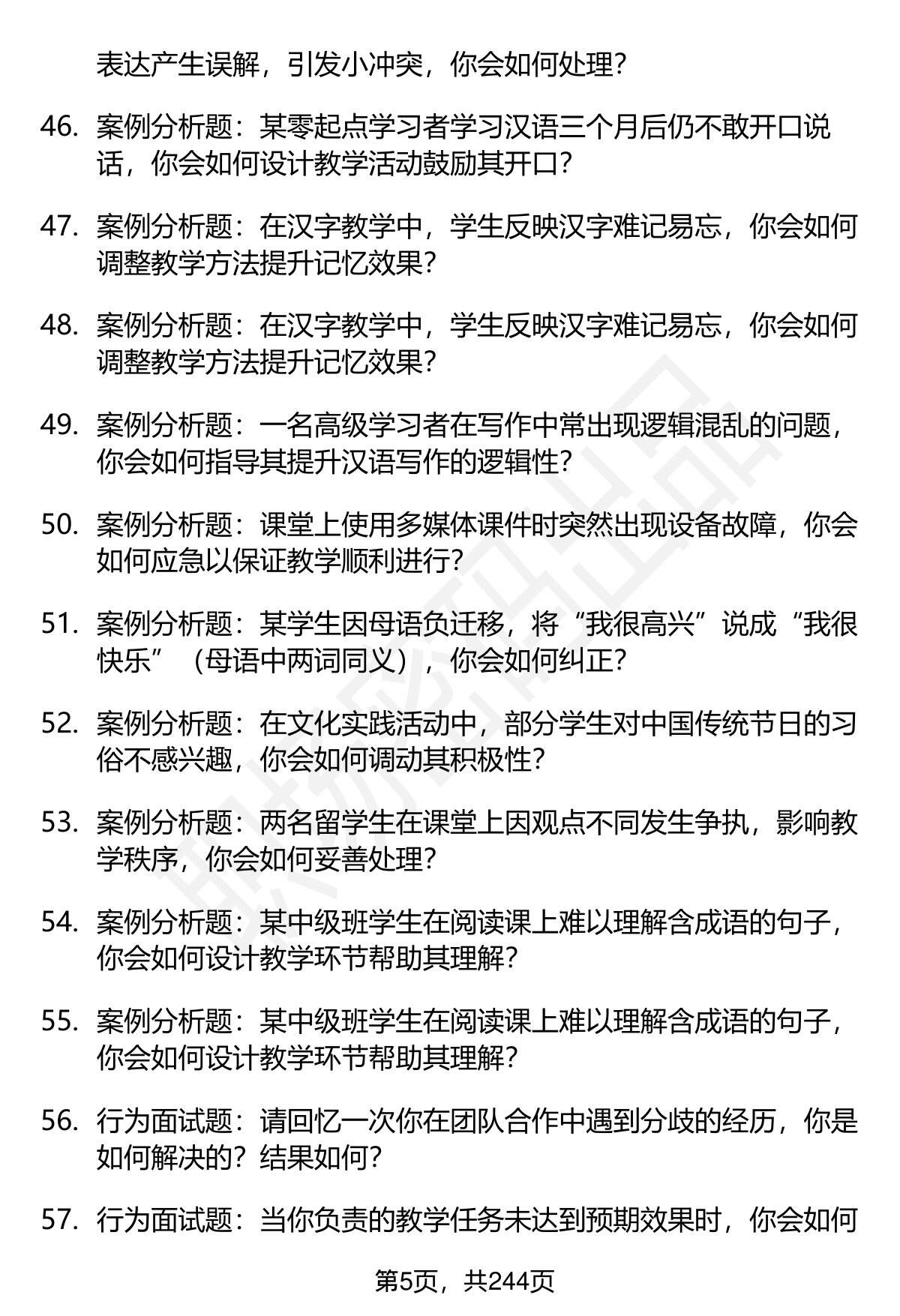 表达产生误解，引发小冲突，你会如何处理？

46. 案例分析题：某零起点学习者学习汉语三个月后仍不敢开口说话，你会如何设计教学活动鼓励其开口？

47. 案例分析题：在汉字教学中，学生反映汉字难记易忘，你会如何调整教学方法提升记忆效果？

48. 案例分析题：在汉字教学中，学生反映汉字难记易忘，你会如何调整教学方法提升记忆效果？

49. 案例分析题：一名高级学习者在写作中常出现逻辑混乱的问题，你会如何指导其提升汉语写作的逻辑性？

50. 案例分析题：课堂上使用多媒体课件时突然出现设备故障，你会如何应急以保证教学顺利进行？

51. 案例分析题：某学生因母语负迁移，将“我很高兴”说成“我很快乐”（母语中两词同义），你会如何纠正？

52. 案例分析题：在文化实践活动中，部分学生对中国传统节日的习俗不感兴趣，你会如何调动其积极性？

53. 案例分析题：两名留学生在课堂上因观点不同发生争执，影响教学秩序，你会如何妥善处理？

54. 案例分析题：某中级班学生在阅读课上难以理解含成语的句子，你会如何设计教学环节帮助其理解？

55. 案例分析题：某中级班学生在阅读课上难以理解含成语的句子，你会如何设计教学环节帮助其理解？

56. 行为面试题：请回忆一次你在团队合作中遇到分歧的经历，你是如何解决的？结果如何？

57. 行为面试题：当你负责的教学任务未达到预期效果时，你会如何

第5页，共244页